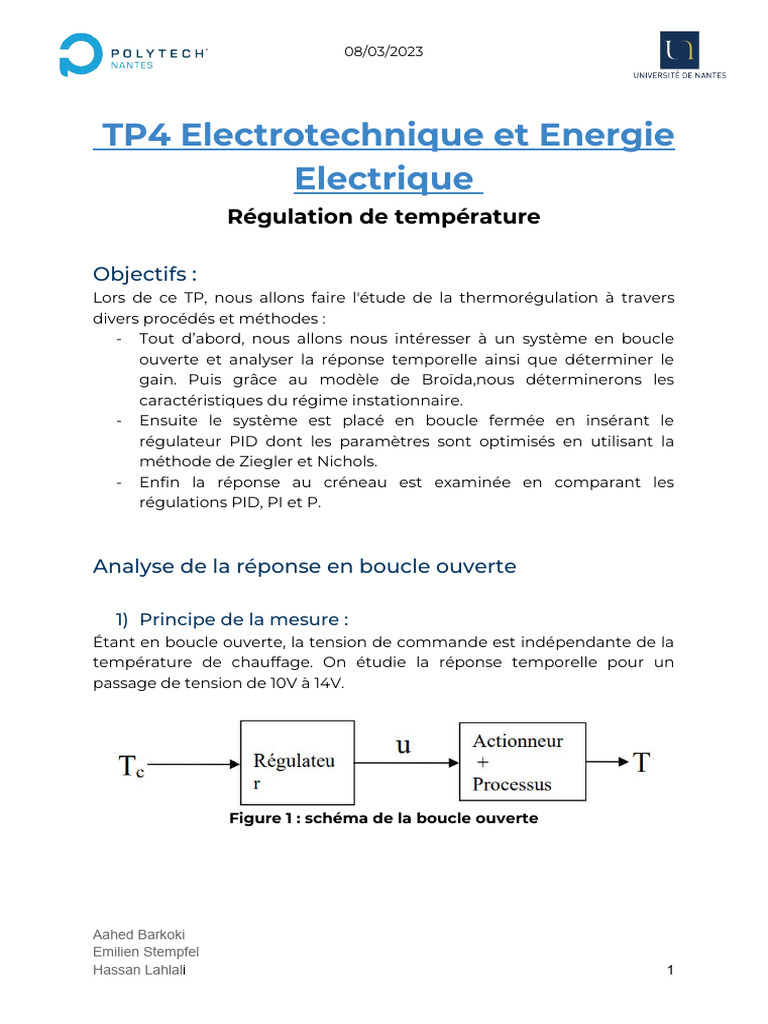 POLYTECH NANTES

08/03/2023

UNIVERSITÉ DE NANTES

TP4 Electrotechnique et Energie Electrique

Régulation de température

Objectifs :

Lors de ce TP, nous allons faire l'étude de la thermorégulation à travers divers procédés et méthodes :

- Tout d'abord, nous allons nous intéresser à un système en boucle ouverte et analyser la réponse temporelle ainsi que déterminer le gain. Puis grâce au modèle de Broïda,nous déterminerons les caractéristiques du régime instationnaire.
- Ensuite le système est placé en boucle fermée en insérant le régulateur PID dont les paramètres sont optimisés en utilisant la méthode de Ziegler et Nichols.
- Enfin la réponse au créneau est examinée en comparant les régulations PID, PI et P.

Analyse de la réponse en boucle ouverte

1) Principe de la mesure :

Étant en boucle ouverte, la tension de commande est indépendante de la température de chauffage. On étudie la réponse temporelle pour un passage de tension de 10V à 14V.

$T_c$ Régulateu r u Actionneur + Processus T

Figure 1 : schéma de la boucle ouverte

Aahed Barkoki
Emilien Stempfel
Hassan Lahlali

1